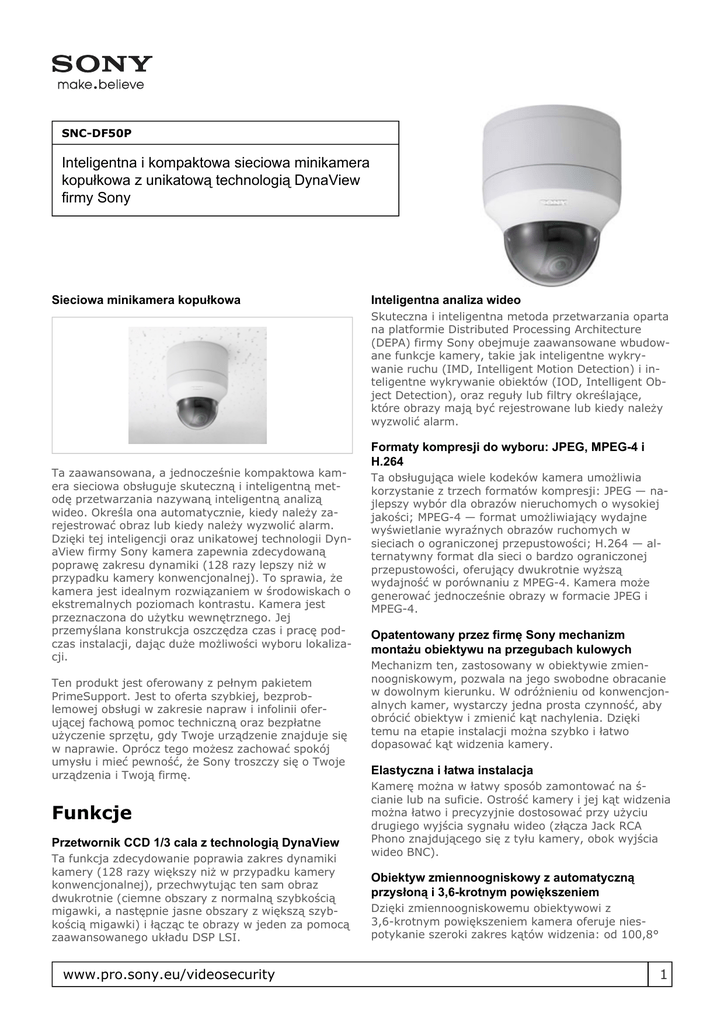 SONY
make.believe

SNC-DF50P

Inteligentna i kompaktowa sieciowa minikamera kopułkowa z unikatową technologią DynaView firmy Sony

Sieciowa minikamera kopułkowa

Ta zaawansowana, a jednocześnie kompaktowa kamera sieciowa obsługuje skuteczną i inteligentną metodę przetwarzania nazywaną inteligentną analizą wideo. Określa ona automatycznie, kiedy należy zarejestrować obraz lub kiedy należy wyzwolić alarm. Dzięki tej inteligencji oraz unikatowej technologii DynaView firmy Sony kamera zapewnia zdecydowaną poprawę zakresu dynamiki (128 razy lepszy niż w przypadku kamery konwencjonalnej). To sprawia, że kamera jest idealnym rozwiązaniem w środowiskach o ekstremalnych poziomach kontrastu. Kamera jest przeznaczona do użytku wewnętrznego. Jej przemyślana konstrukcja oszczędza czas i pracę podczas instalacji, dając duże możliwości wyboru lokalizacji.

Ten produkt jest oferowany z pełnym pakietem PrimeSupport. Jest to oferta szybkiej, bezproblemowej obsługi w zakresie napraw i infolinii oferującej fachową pomoc techniczną oraz bezpłatne użyczenie sprzętu, gdy Twoje urządzenie znajduje się w naprawie. Oprócz tego możesz zachować spokój umysłu i mieć pewność, że Sony troszczy się o Twoje urządzenia i Twoją firmę.

Funkcje

Przetwornik CCD 1/3 cala z technologią DynaView
Ta funkcja zdecydowanie poprawia zakres dynamiki kamery (128 razy większy niż w przypadku kamery konwencjonalnej), przechwytując ten sam obraz dwukrotnie (ciemne obszary z normalną szybkością migawki, a następnie jasne obszary z większą szybkością migawki) i łącząc te obrazy w jeden za pomocą zaawansowanego układu DSP LSI.

Inteligentna analiza wideo
Skuteczna i inteligentna metoda przetwarzania oparta na platformie Distributed Processing Architecture (DEPA) firmy Sony obejmuje zaawansowane wbudowane funkcje kamery, takie jak inteligentne wykrywanie ruchu (IMD, Intelligent Motion Detection) i inteligentne wykrywanie obiektów (IOD, Intelligent Object Detection), oraz reguły lub filtry określające, które obrazy mają być rejestrowane lub kiedy należy wyzwolić alarm.

Formaty kompresji do wyboru: JPEG, MPEG-4 i H.264
Ta obsługująca wiele kodeków kamera umożliwia korzystanie z trzech formatów kompresji: JPEG — najlepszy wybór dla obrazów nieruchomych o wysokiej jakości; MPEG-4 — format umożliwiający wydajne wyświetlanie wyraźnych obrazów ruchomych w sieciach o ograniczonej przepustowości; H.264 — alternatywny format dla sieci o bardzo ograniczonej przepustowości, oferujący dwukrotnie wyższą wydajność w porównaniu z MPEG-4. Kamera może generować jednocześnie obrazy w formacie JPEG i MPEG-4.

Opatentowany przez firmę Sony mechanizm montażu obiektywu na przegubach kulowych
Mechanizm ten, zastosowany w obiektywie zmiennoogniskowym, pozwala na jego swobodne obracanie w dowolnym kierunku. W odróżnieniu od konwencjonalnych kamer, wystarczy jedna prosta czynność, aby obrócić obiektyw i zmienić kąt nachylenia. Dzięki temu na etapie instalacji można szybko i łatwo dopasować kąt widzenia kamery.

Elastyczna i łatwa instalacja
Kamerę można w łatwy sposób zamontować na ścianie lub na suficie. Ostrość kamery i jej kąt widzenia można łatwo i precyzyjnie dostosować przy użyciu drugiego wyjścia sygnału wideo (złącza Jack RCA Phono znajdującego się z tyłu kamery, obok wyjścia wideo BNC).

Obiektyw zmiennoogniskowy z automatyczną przysłoną i 3,6-krotnym powiększeniem
Dzięki zmiennoogniskowemu obiektywowi z 3,6-krotnym powiększeniem kamera oferuje niespotykanie szeroki zakres kątów widzenia: od 100,8°

www.pro.sony.eu/videosecurity
1